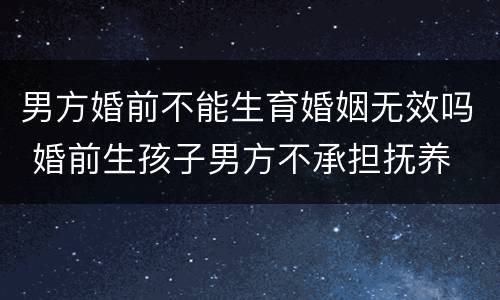 男方婚前不能生育婚姻无效吗 婚前生孩子男方不承担抚养